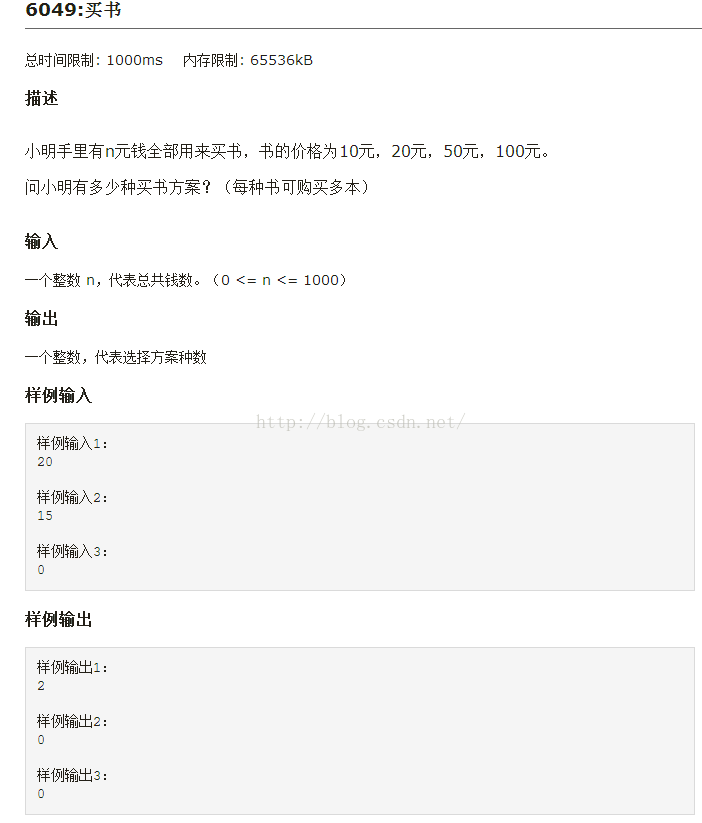 6049:买书

总时间限制: 1000ms    内存限制: 65536kB

描述

小明手里有n元钱全部用来买书，书的价格为10元，20元，50元，100元。

问小明有多少种买书方案？（每种书可购买多本）

输入

一个整数 n，代表总共钱数。（0 <= n <= 1000）

输出

一个整数，代表选择方案种数

样例输入

http://blog.csdn.net/

样例输入1:
20

样例输入2:
15

样例输入3:
0

样例输出

样例输出1:
2

样例输出2:
0

样例输出3:
0